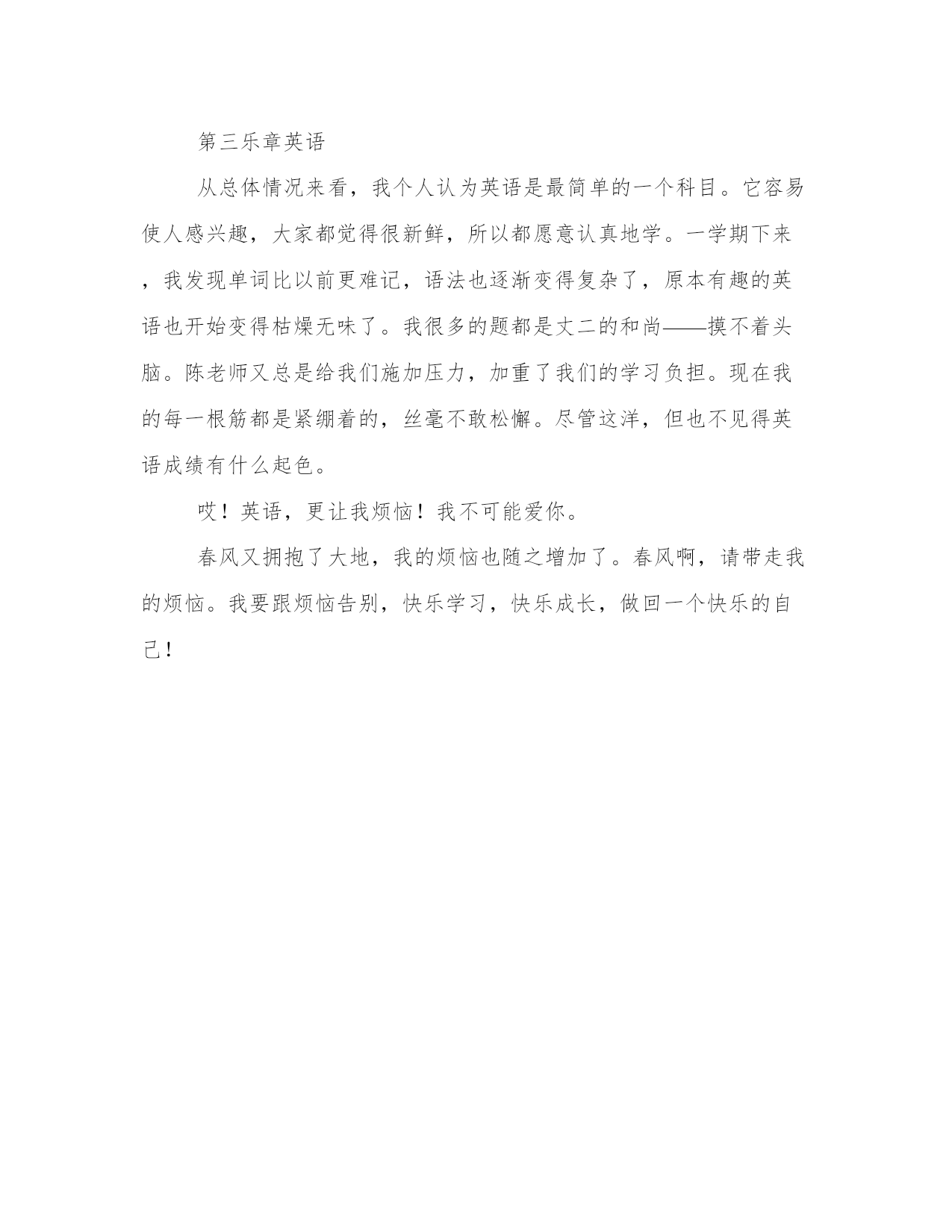 第三乐章英语

从总体情况来看，我个人认为英语是最简单的一个科目。它容易使人感兴趣，大家都觉得很新鲜，所以都愿意认真地学。一学期下来，我发现单词比以前更难记，语法也逐渐变得复杂了，原本有趣的英语也开始变得枯燥无味了。我很多的题都是丈二的和尚——摸不着头脑。陈老师又总是给我们施加压力，加重了我们的学习负担。现在我的每一根筋都是紧绷着的，丝毫不敢松懈。尽管这洋，但也不见得英语成绩有什么起色。

哎！英语，更让我烦恼！我不可能爱你。

春风又拥抱了大地，我的烦恼也随之增加了。春风啊，请带走我的烦恼。我要跟烦恼告别，快乐学习，快乐成长，做回一个快乐的自己！